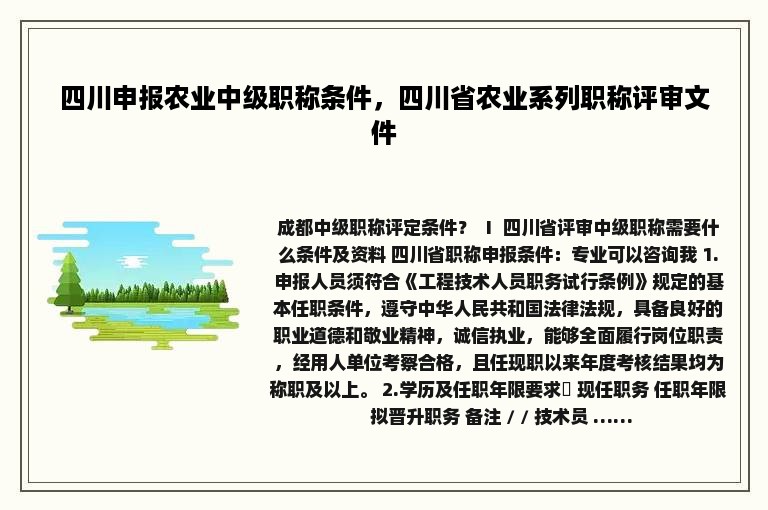 四川申报农业中级职称条件，四川省农业系列职称评审文件

成都中级职称评定条件？ I 四川省评审中级职称需要什么条件及资料 四川省职称申报条件：专业可以咨询我 1.申报人员须符合《工程技术人员职务试行条例》规定的基本任职条件，遵守中华人民共和国法律法规，具备良好的职业道德和敬业精神，诚信执业，能够全面履行岗位职责，经用人单位考察合格，且任现职以来年度考核结果均为称职及以上。 2.学历及任职年限要求 现任职务 任职年限 拟晋升职务 备注 / / 技术员 ......